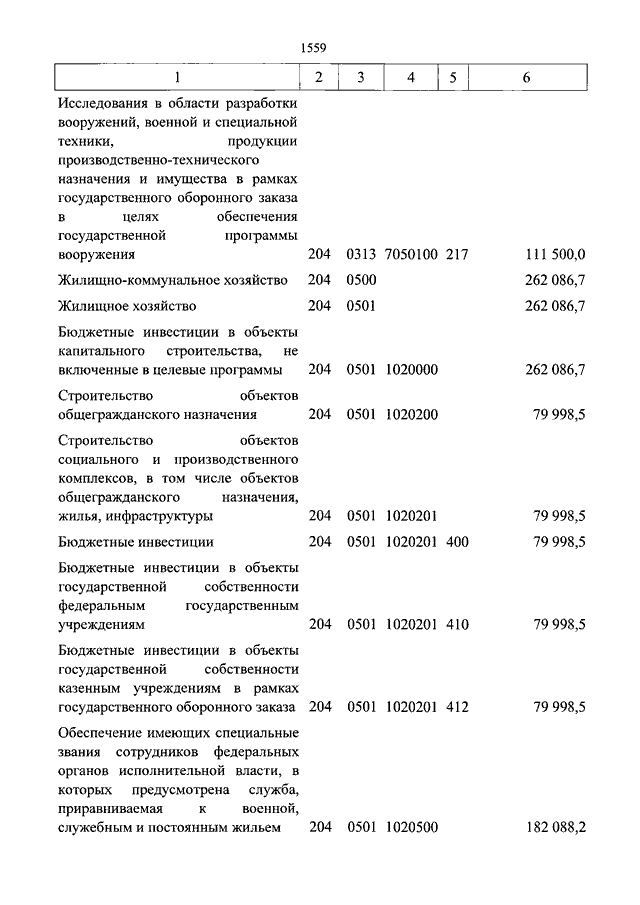 1559

| 1 | 2 | 3 | 4 | 5 | 6 |
|---|---|---|---|---|---|
| Исследования в области разработки вооружений, военной и специальной техники, продукции производственно-технического назначения и имущества в рамках государственного оборонного заказа в целях обеспечения государственной программы вооружения | 204 | 0313 | 7050100 | 217 | 111 500,0 |
| Жилищно-коммунальное хозяйство | 204 | 0500 | | | 262 086,7 |
| Жилищное хозяйство | 204 | 0501 | | | 262 086,7 |
| Бюджетные инвестиции в объекты капитального строительства, не включенные в целевые программы | 204 | 0501 | 1020000 | | 262 086,7 |
| Строительство объектов общегражданского назначения | 204 | 0501 | 1020200 | | 79 998,5 |
| Строительство объектов социального и производственного комплексов, в том числе объектов общегражданского назначения, жилья, инфраструктуры | 204 | 0501 | 1020201 | | 79 998,5 |
| Бюджетные инвестиции | 204 | 0501 | 1020201 | 400 | 79 998,5 |
| Бюджетные инвестиции в объекты государственной собственности федеральным государственным учреждениям | 204 | 0501 | 1020201 | 410 | 79 998,5 |
| Бюджетные инвестиции в объекты государственной собственности казенным учреждениям в рамках государственного оборонного заказа | 204 | 0501 | 1020201 | 412 | 79 998,5 |
| Обеспечение имеющих специальные звания сотрудников федеральных органов исполнительной власти, в которых предусмотрена служба, приравниваемая к военной, служебным и постоянным жильем | 204 | 0501 | 1020500 | | 182 088,2 |